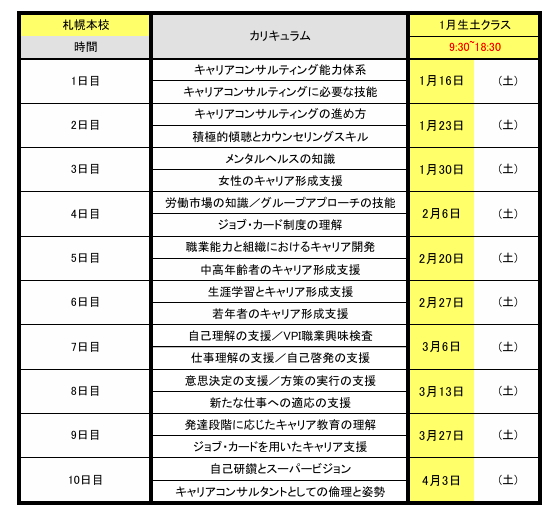 | 札幌本校 | カリキュラム | 1月生土クラス | |
|---|---|---|---|
| 時間 | | 9:30~18:30 | |
| 1日目 | キャリアコンサルティング能力体系 | 1月16日 | (土) |
| | キャリアコンサルティングに必要な技能 | | |
| 2日目 | キャリアコンサルティングの進め方 | 1月23日 | (土) |
| | 積極的傾聴とカウンセリングスキル | | |
| 3日目 | メンタルヘルスの知識 | 1月30日 | (土) |
| | 女性のキャリア形成支援 | | |
| 4日目 | 労働市場の知識／グループアプローチの技能 | 2月6日 | (土) |
| | ジョブ・カード制度の理解 | | |
| 5日目 | 職業能力と組織におけるキャリア開発 | 2月20日 | (土) |
| | 中高年齢者のキャリア形成支援 | | |
| 6日目 | 生涯学習とキャリア形成支援 | 2月27日 | (土) |
| | 若年者のキャリア形成支援 | | |
| 7日目 | 自己理解の支援／VPI職業興味検査 | 3月6日 | (土) |
| | 仕事理解の支援／自己啓発の支援 | | |
| 8日目 | 意思決定の支援／方策の実行の支援 | 3月13日 | (土) |
| | 新たな仕事への適応の支援 | | |
| 9日目 | 発達段階に応じたキャリア教育の理解 | 3月27日 | (土) |
| | ジョブ・カードを用いたキャリア支援 | | |
| 10日目 | 自己研鑽とスーパービジョン | 4月3日 | (土) |
| | キャリアコンサルタントとしての倫理と姿勢 | | |